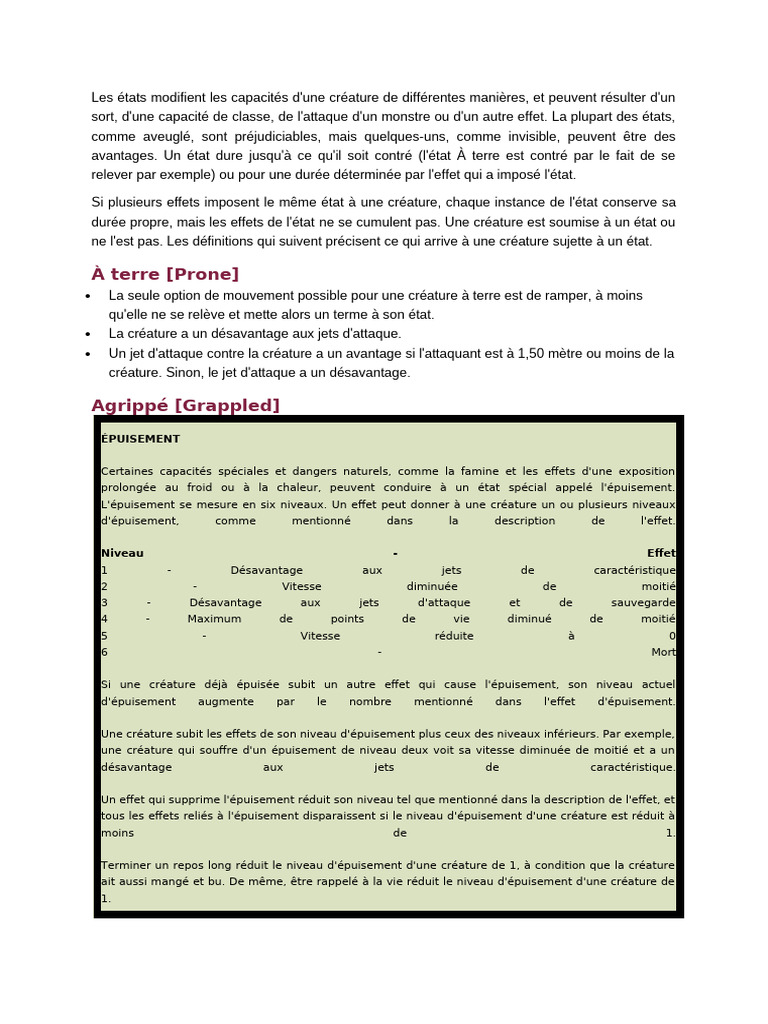 Les états modifient les capacités d'une créature de différentes manières, et peuvent résulter d'un sort, d'une capacité de classe, de l'attaque d'un monstre ou d'un autre effet. La plupart des états, comme aveuglé, sont préjudiciables, mais quelques-uns, comme invisible, peuvent être des avantages. Un état dure jusqu'à ce qu'il soit contré (l'état À terre est contré par le fait de se relever par exemple) ou pour une durée déterminée par l'effet qui a imposé l'état.

Si plusieurs effets imposent le même état à une créature, chaque instance de l'état conserve sa durée propre, mais les effets de l'état ne se cumulent pas. Une créature est soumise à un état ou ne l'est pas. Les définitions qui suivent précisent ce qui arrive à une créature sujette à un état.

À terre [Prone]

• La seule option de mouvement possible pour une créature à terre est de ramper, à moins qu'elle ne se relève et mette alors un terme à son état.
• La créature a un désavantage aux jets d'attaque.
• Un jet d'attaque contre la créature a un avantage si l'attaquant est à 1,50 mètre ou moins de la créature. Sinon, le jet d'attaque a un désavantage.

Agrippé [Grappled]

ÉPUISEMENT

Certaines capacités spéciales et dangers naturels, comme la famine et les effets d'une exposition prolongée au froid ou à la chaleur, peuvent conduire à un état spécial appelé l'épuisement. L'épuisement se mesure en six niveaux. Un effet peut donner à une créature un ou plusieurs niveaux d'épuisement, comme mentionné dans la description de l'effet.

Niveau - Effet
1 - Désavantage aux jets de caractéristique
2 - Vitesse diminuée de moitié
3 - Désavantage aux jets d'attaque et de sauvegarde
4 - Maximum de points de vie diminué de moitié
5 - Vitesse réduite à 0
6 - Mort

Si une créature déjà épuisée subit un autre effet qui cause l'épuisement, son niveau actuel d'épuisement augmente par le nombre mentionné dans l'effet d'épuisement.

Une créature subit les effets de son niveau d'épuisement plus ceux des niveaux inférieurs. Par exemple, une créature qui souffre d'un épuisement de niveau deux voit sa vitesse diminuée de moitié et a un désavantage aux jets de caractéristique.

Un effet qui supprime l'épuisement réduit son niveau tel que mentionné dans la description de l'effet, et tous les effets reliés à l'épuisement disparaissent si le niveau d'épuisement d'une créature est réduit à moins de 1.

Terminer un repos long réduit le niveau d'épuisement d'une créature de 1, à condition que la créature ait aussi mangé et bu. De même, être rappelé à la vie réduit le niveau d'épuisement d'une créature de 1.